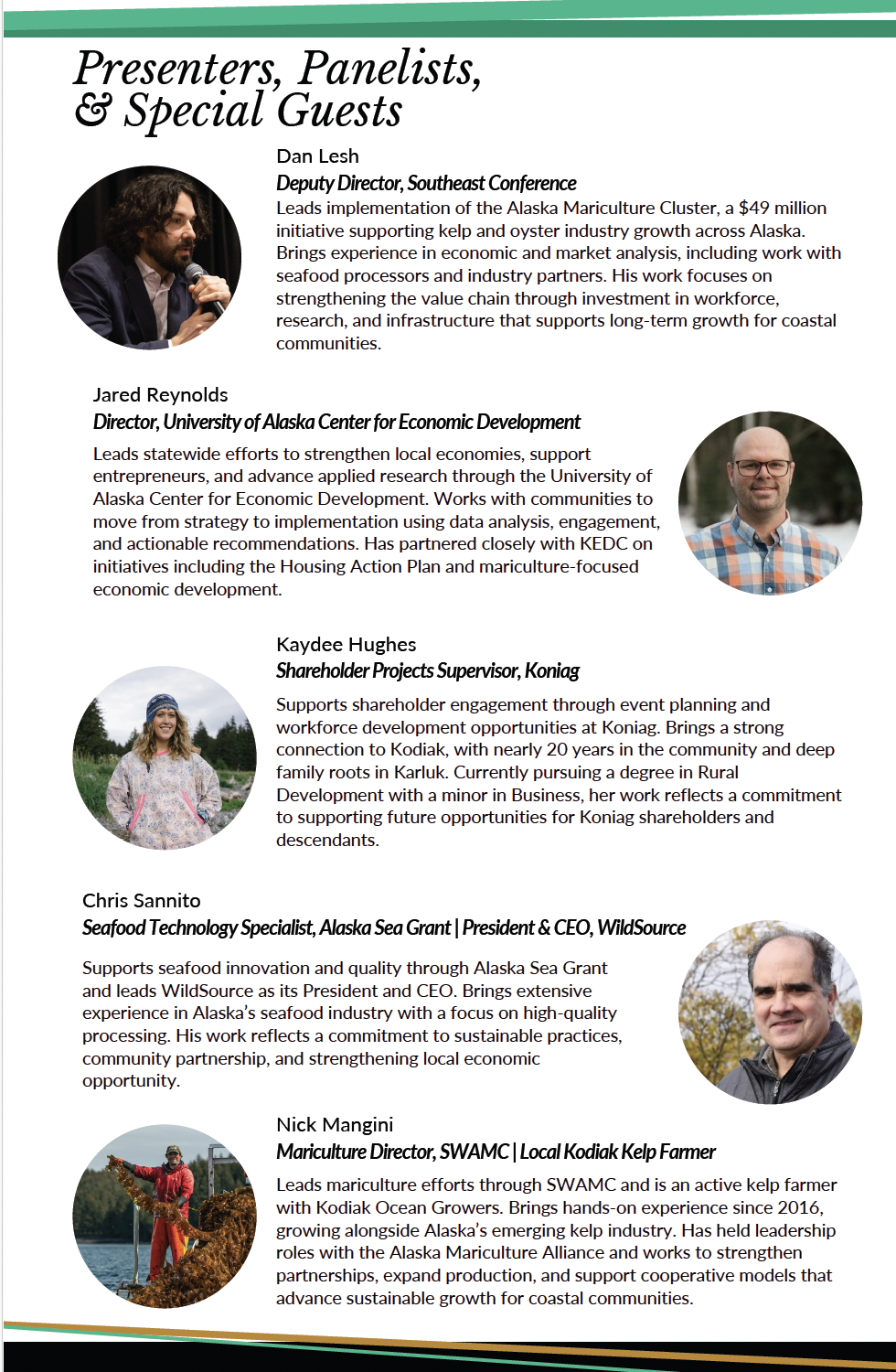 Presenters, Panelists, & Special Guests

Dan Lesh
Deputy Director, Southeast Conference
Leads implementation of the Alaska Mariculture Cluster, a $49 million initiative supporting kelp and oyster industry growth across Alaska. Brings experience in economic and market analysis, including work with seafood processors and industry partners. His work focuses on strengthening the value chain through investment in workforce, research, and infrastructure that supports long-term growth for coastal communities.

Jared Reynolds
Director, University of Alaska Center for Economic Development
Leads statewide efforts to strengthen local economies, support entrepreneurs, and advance applied research through the University of Alaska Center for Economic Development. Works with communities to move from strategy to implementation using data analysis, engagement, and actionable recommendations. Has partnered closely with KEDC on initiatives including the Housing Action Plan and mariculture-focused economic development.

Kaydee Hughes
Shareholder Projects Supervisor, Koniag
Supports shareholder engagement through event planning and workforce development opportunities at Koniag. Brings a strong connection to Kodiak, with nearly 20 years in the community and deep family roots in Karluk. Currently pursuing a degree in Rural Development with a minor in Business, her work reflects a commitment to supporting future opportunities for Koniag shareholders and descendants.

Chris Sannito
Seafood Technology Specialist, Alaska Sea Grant | President & CEO, WildSource
Supports seafood innovation and quality through Alaska Sea Grant and leads WildSource as its President and CEO. Brings extensive experience in Alaska's seafood industry with a focus on high-quality processing. His work reflects a commitment to sustainable practices, community partnership, and strengthening local economic opportunity.

Nick Mangini
Mariculture Director, SWAMC | Local Kodiak Kelp Farmer
Leads mariculture efforts through SWAMC and is an active kelp farmer with Kodiak Ocean Growers. Brings hands-on experience since 2016, growing alongside Alaska's emerging kelp industry. Has held leadership roles with the Alaska Mariculture Alliance and works to strengthen partnerships, expand production, and support cooperative models that advance sustainable growth for coastal communities.